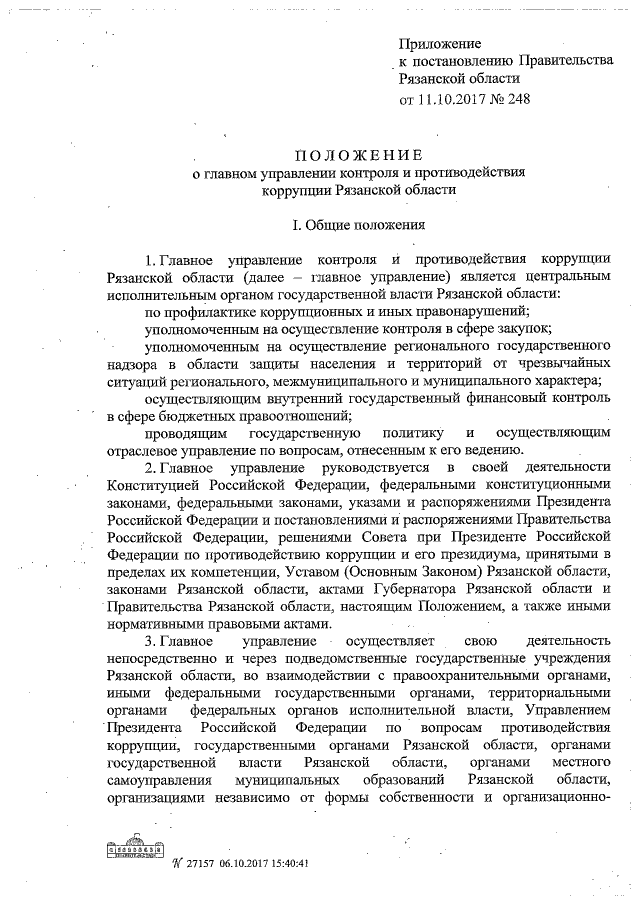 Приложение
к постановлению Правительства
Рязанской области
от 11.10.2017 № 248

ПОЛОЖЕНИЕ
о главном управлении контроля и противодействия
коррупции Рязанской области

I. Общие положения

1. Главное управление контроля и противодействия коррупции Рязанской области (далее – главное управление) является центральным исполнительным органом государственной власти Рязанской области:

по профилактике коррупционных и иных правонарушений;

уполномоченным на осуществление контроля в сфере закупок;

уполномоченным на осуществление регионального государственного надзора в области защиты населения и территорий от чрезвычайных ситуаций регионального, межмуниципального и муниципального характера;

осуществляющим внутренний государственный финансовый контроль в сфере бюджетных правоотношений;

проводящим государственную политику и осуществляющим отраслевое управление по вопросам, отнесенным к его ведению.

2. Главное управление руководствуется в своей деятельности Конституцией Российской Федерации, федеральными конституционными законами, федеральными законами, указами и распоряжениями Президента Российской Федерации и постановлениями и распоряжениями Правительства Российской Федерации, решениями Совета при Президенте Российской Федерации по противодействию коррупции и его президиума, принятыми в пределах их компетенции, Уставом (Основным Законом) Рязанской области, законами Рязанской области, актами Губернатора Рязанской области и Правительства Рязанской области, настоящим Положением, а также иными нормативными правовыми актами.

3. Главное управление осуществляет свою деятельность непосредственно и через подведомственные государственные учреждения Рязанской области, во взаимодействии с правоохранительными органами, иными федеральными государственными органами, территориальными органами федеральных органов исполнительной власти, Управлением Президента Российской Федерации по вопросам противодействия коррупции, государственными органами Рязанской области, органами государственной власти Рязанской области, органами местного самоуправления муниципальных образований Рязанской области, организациями независимо от формы собственности и организационно-

К 27157 06.10.2017 15:40:41